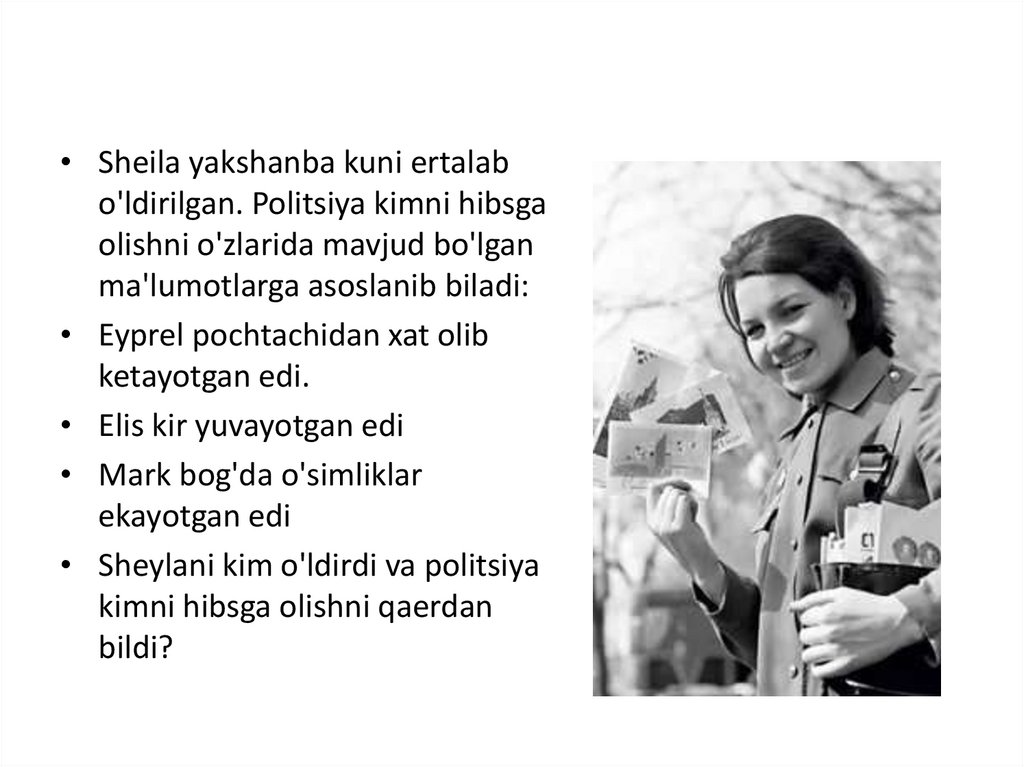 • Sheila yakshanba kuni ertalab o'ldirilgan. Politsiya kimni hibsga olishni o'zlarida mavjud bo'lgan ma'lumotlarga asoslanib biladi:
• Eyprel pochtachidan xat olib ketayotgan edi.
• Elis kir yuvayotgan edi
• Mark bog'da o'simliklar ekayotgan edi
• Sheylani kim o'ldirdi va politsiya kimni hibsga olishni qaerdan bildi?